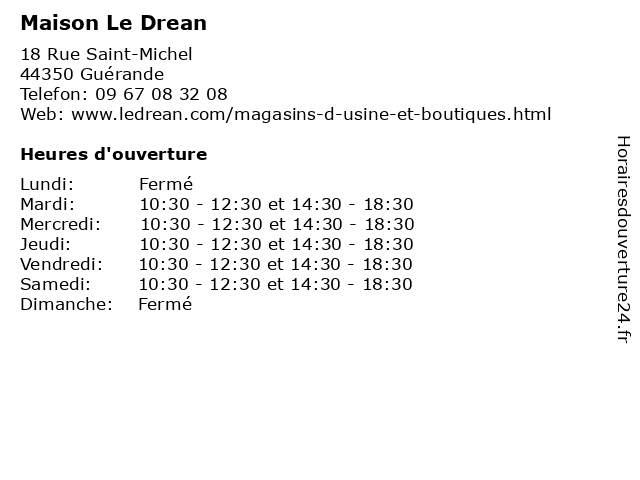 Maison Le Drean

18 Rue Saint-Michel
44350 Guérande
Telefon: 09 67 08 32 08
Web: www.ledrean.com/magasins-d-usine-et-boutiques.html

Heures d'ouverture

Lundi: Fermé
Mardi: 10:30 - 12:30 et 14:30 - 18:30
Mercredi: 10:30 - 12:30 et 14:30 - 18:30
Jeudi: 10:30 - 12:30 et 14:30 - 18:30
Vendredi: 10:30 - 12:30 et 14:30 - 18:30
Samedi: 10:30 - 12:30 et 14:30 - 18:30
Dimanche: Fermé

Horairesdouverture24.fr